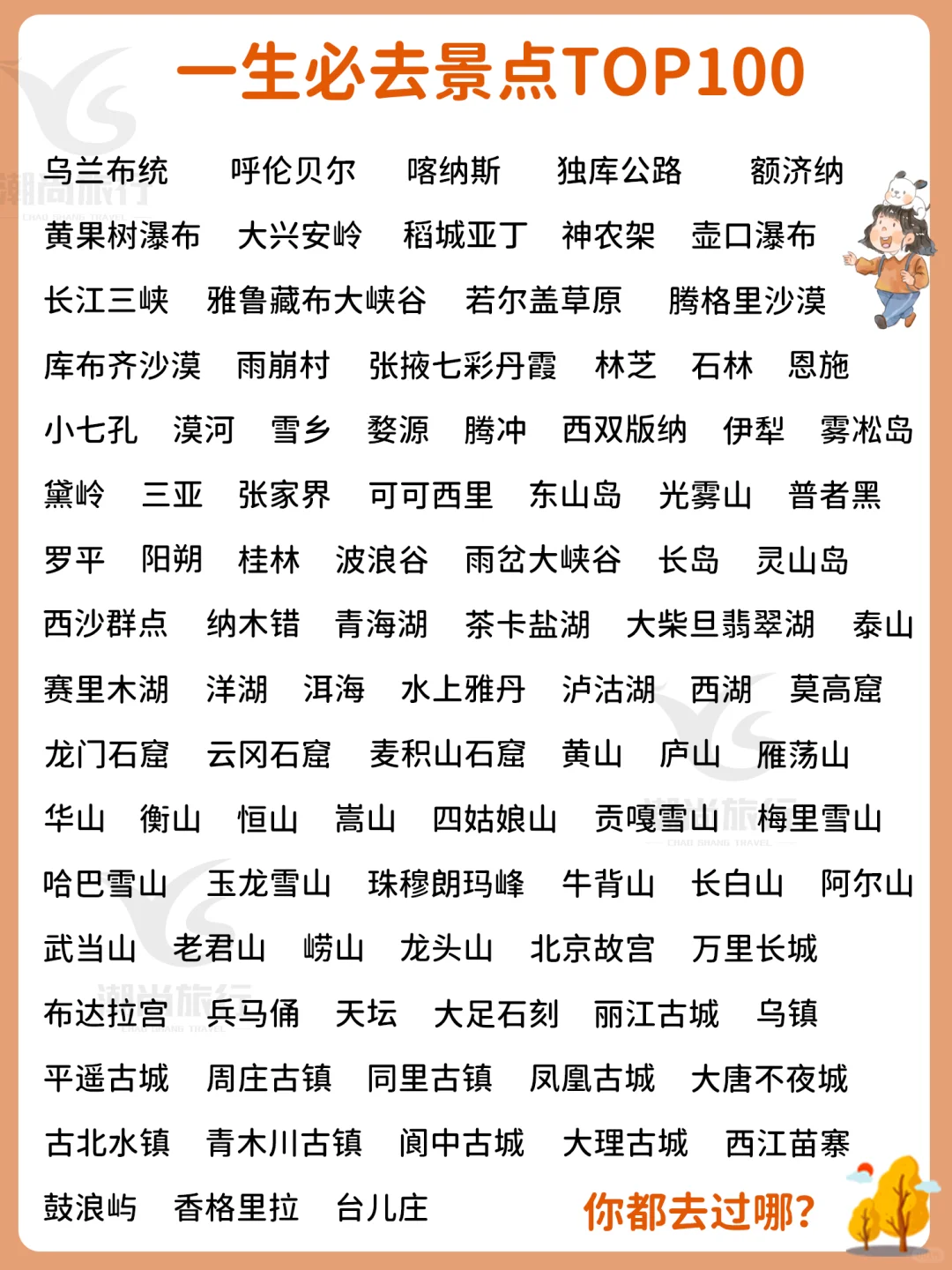 一生必去景点TOP100

乌兰布统　呼伦贝尔　喀纳斯　独库公路　额济纳
黄果树瀑布　大兴安岭　稻城亚丁　神农架　壶口瀑布
长江三峡　雅鲁藏布大峡谷　若尔盖草原　腾格里沙漠
库布齐沙漠　雨崩村　张掖七彩丹霞　林芝　石林　恩施
小七孔　漠河　雪乡　婺源　腾冲　西双版纳　伊犁　雾凇岛
黛岭　三亚　张家界　可可西里　东山岛　光雾山　普者黑
罗平　阳朔　桂林　波浪谷　雨岔大峡谷　长岛　灵山岛
西沙群点　纳木错　青海湖　茶卡盐湖　大柴旦翡翠湖　泰山
赛里木湖　洋湖　洱海　水上雅丹　泸沽湖　西湖　莫高窟
龙门石窟　云冈石窟　麦积山石窟　黄山　庐山　雁荡山
华山　衡山　恒山　嵩山　四姑娘山　贡嘎雪山　梅里雪山
哈巴雪山　玉龙雪山　珠穆朗玛峰　牛背山　长白山　阿尔山
武当山　老君山　崂山　龙头山　北京故宫　万里长城
布达拉宫　兵马俑　天坛　大足石刻　丽江古城　乌镇
平遥古城　周庄古镇　同里古镇　凤凰古城　大唐不夜城
古北水镇　青木川古镇　阆中古城　大理古城　西江苗寨
鼓浪屿　香格里拉　台儿庄

你都去过哪?

潮尚旅行
CHAO SHANG TRAVEL